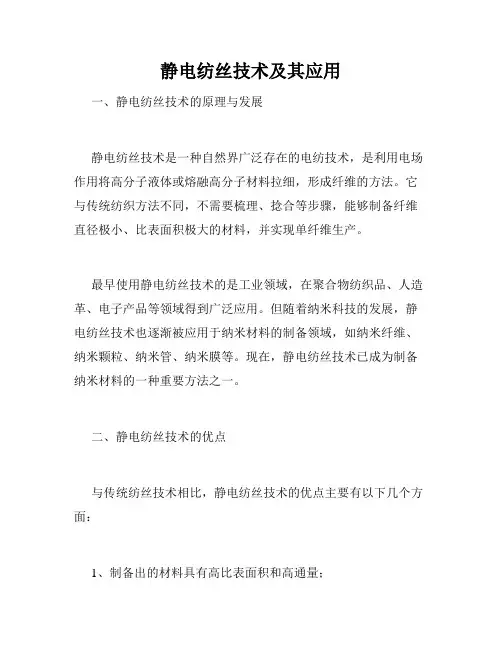 静电纺丝技术及其应用

一、静电纺丝技术的原理与发展

静电纺丝技术是一种自然界广泛存在的电纺技术，是利用电场作用将高分子液体或熔融高分子材料拉细，形成纤维的方法。它与传统纺织方法不同，不需要梳理、捻合等步骤，能够制备纤维直径极小、比表面积极大的材料，并实现单纤维生产。

最早使用静电纺丝技术的是工业领域，在聚合物纺织品、人造革、电子产品等领域得到广泛应用。但随着纳米科技的发展，静电纺丝技术也逐渐被应用于纳米材料的制备领域，如纳米纤维、纳米颗粒、纳米管、纳米膜等。现在，静电纺丝技术已成为制备纳米材料的一种重要方法之一。

二、静电纺丝技术的优点

与传统纺丝技术相比，静电纺丝技术的优点主要有以下几个方面：

1、制备出的材料具有高比表面积和高通量；